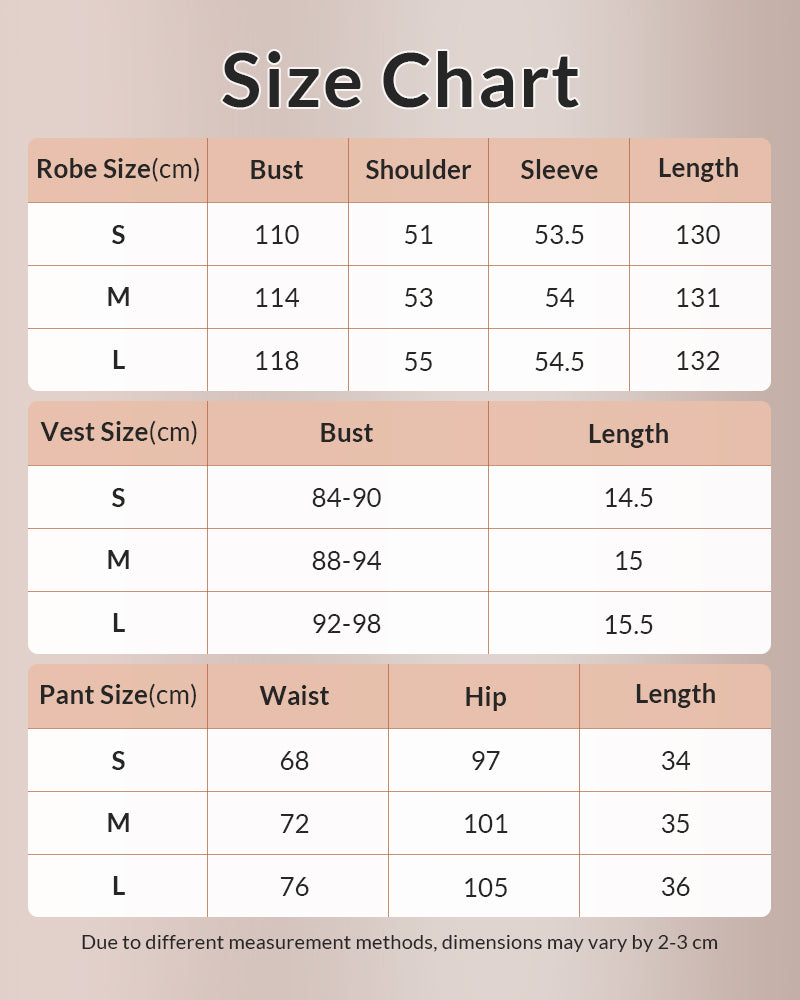 Size Chart

| Robe Size(cm) | Bust | Shoulder | Sleeve | Length |
|---|---|---|---|---|
| S | 110 | 51 | 53.5 | 130 |
| M | 114 | 53 | 54 | 131 |
| L | 118 | 55 | 54.5 | 132 |

| Vest Size(cm) | Bust | Length |
|---|---|---|
| S | 84-90 | 14.5 |
| M | 88-94 | 15 |
| L | 92-98 | 15.5 |

| Pant Size(cm) | Waist | Hip | Length |
|---|---|---|---|
| S | 68 | 97 | 34 |
| M | 72 | 101 | 35 |
| L | 76 | 105 | 36 |

Due to different measurement methods, dimensions may vary by 2-3 cm